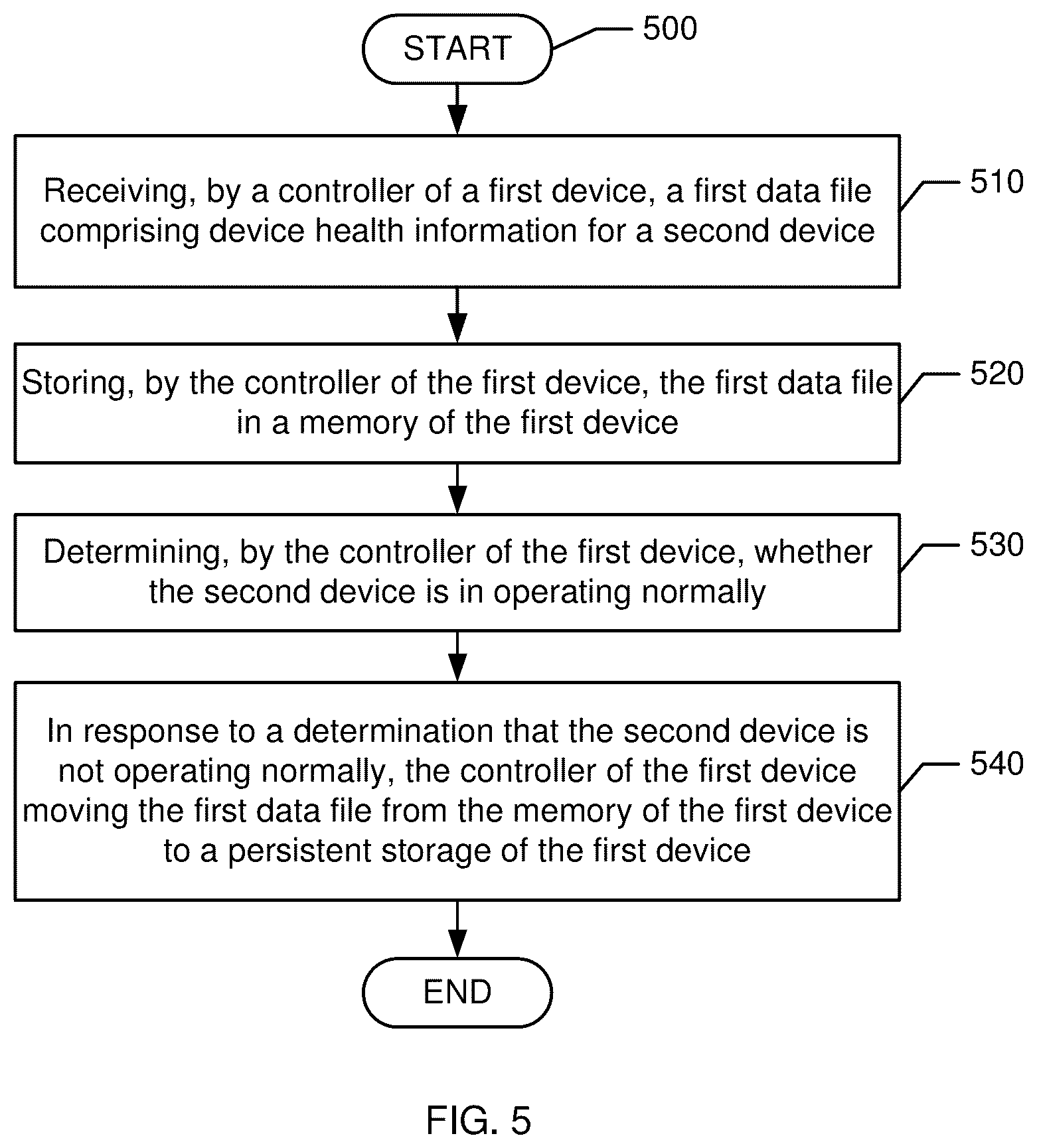 START

500

Receiving, by a controller of a first device, a first data file comprising device health information for a second device

510

Storing, by the controller of the first device, the first data file in a memory of the first device

520

Determining, by the controller of the first device, whether the second device is in operating normally

530

In response to a determination that the second device is not operating normally, the controller of the first device moving the first data file from the memory of the first device to a persistent storage of the first device

540

END

FIG. 5